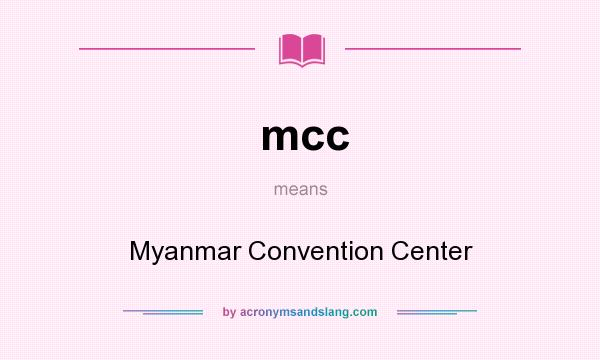 mcc

means

Myanmar Convention Center

by acronymsandslang.com